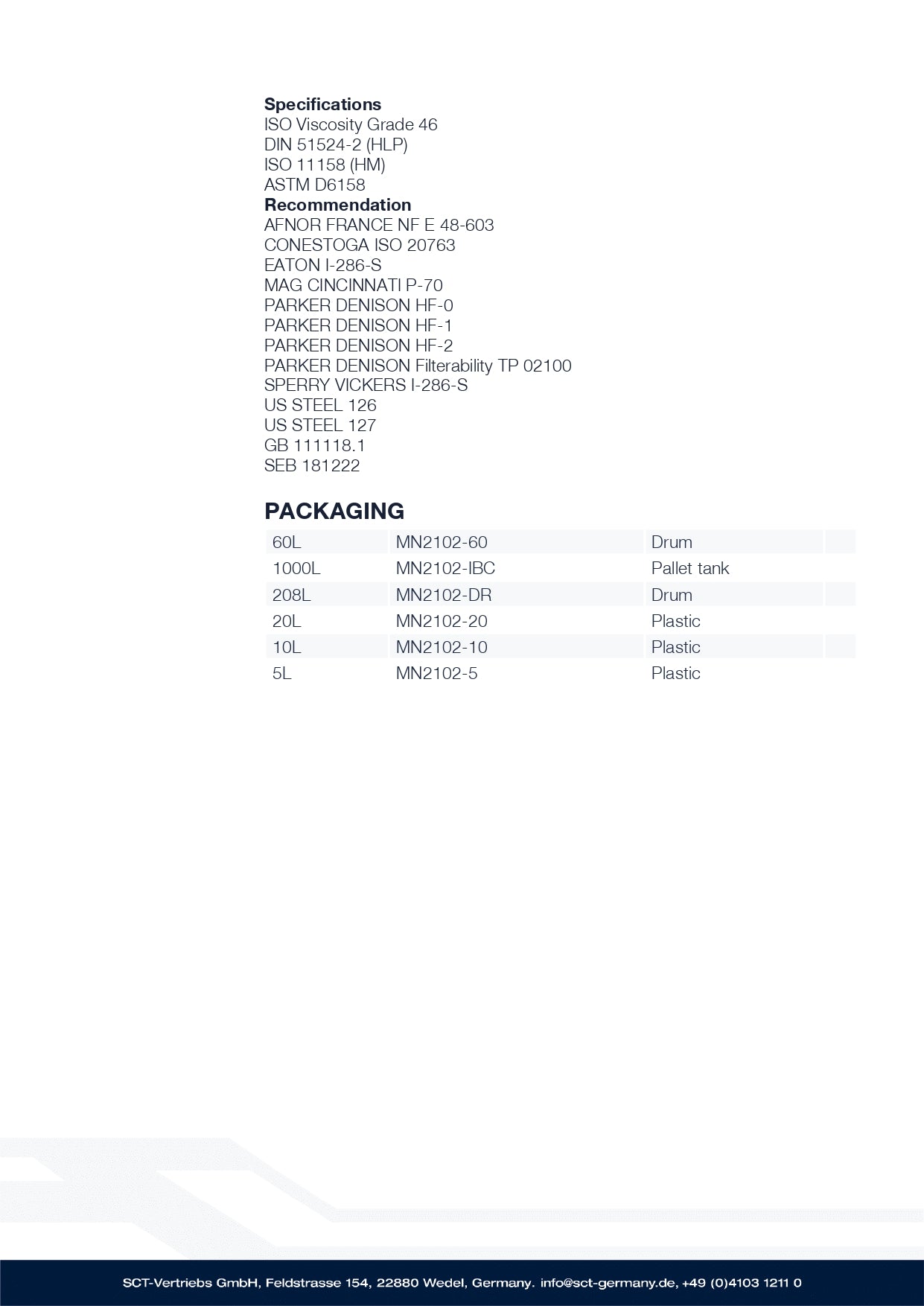 Specifications
ISO Viscosity Grade 46
DIN 51524-2 (HLP)
ISO 11158 (HM)
ASTM D6158
Recommendation
AFNOR FRANCE NF E 48-603
CONESTOGA ISO 20763
EATON I-286-S
MAG CINCINNATI P-70
PARKER DENISON HF-0
PARKER DENISON HF-1
PARKER DENISON HF-2
PARKER DENISON Filterability TP 02100
SPERRY VICKERS I-286-S
US STEEL 126
US STEEL 127
GB 111118.1
SEB 181222

PACKAGING

| 60L | MN2102-60 | Drum |
|---|---|---|
| 1000L | MN2102-IBC | Pallet tank |
| 208L | MN2102-DR | Drum |
| 20L | MN2102-20 | Plastic |
| 10L | MN2102-10 | Plastic |
| 5L | MN2102-5 | Plastic |

SCT-Vertriebs GmbH, Feldstrasse 154, 22880 Wedel, Germany. info@sct-germany.de, +49 (0)4103 1211 0